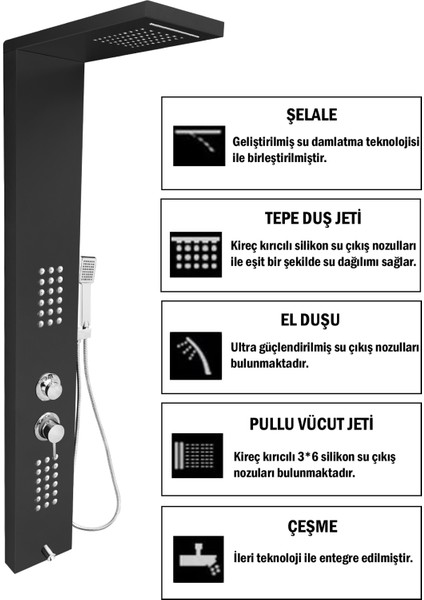 ŞELALE

Geliştirilmiş su damlatma teknolojisi ile birleştirilmiştir.

TEPE DUŞ JETİ

Kireç kırıcılı silikon su çıkış nozulları ile eşit bir şekilde su dağılımı sağlar.

EL DUŞU

Ultra güçlendirilmiş su çıkış nozulları bulunmaktadır.

PULLU VÜCUT JETİ

Kireç kırıcılı 3*6 silikon su çıkış nozuları bulunmaktadır.

ÇEŞME

İleri teknoloji ile entegre edilmiştir.